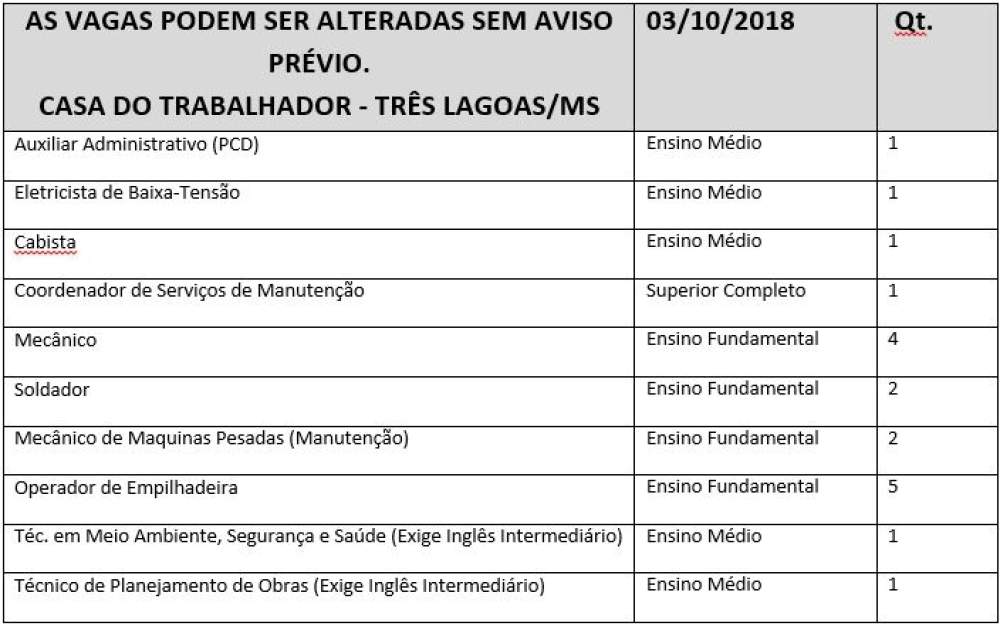 | AS VAGAS PODEM SER ALTERADAS SEM AVISO PRÉVIO. CASA DO TRABALHADOR - TRÊS LAGOAS/MS | 03/10/2018 | Qt. |
|---|---|---|
| Auxiliar Administrativo (PCD) | Ensino Médio | 1 |
| Eletricista de Baixa-Tensão | Ensino Médio | 1 |
| Cabista | Ensino Médio | 1 |
| Coordenador de Serviços de Manutenção | Superior Completo | 1 |
| Mecânico | Ensino Fundamental | 4 |
| Soldador | Ensino Fundamental | 2 |
| Mecânico de Maquinas Pesadas (Manutenção) | Ensino Fundamental | 2 |
| Operador de Empilhadeira | Ensino Fundamental | 5 |
| Téc. em Meio Ambiente, Segurança e Saúde (Exige Inglês Intermediário) | Ensino Médio | 1 |
| Técnico de Planejamento de Obras (Exige Inglês Intermediário) | Ensino Médio | 1 |